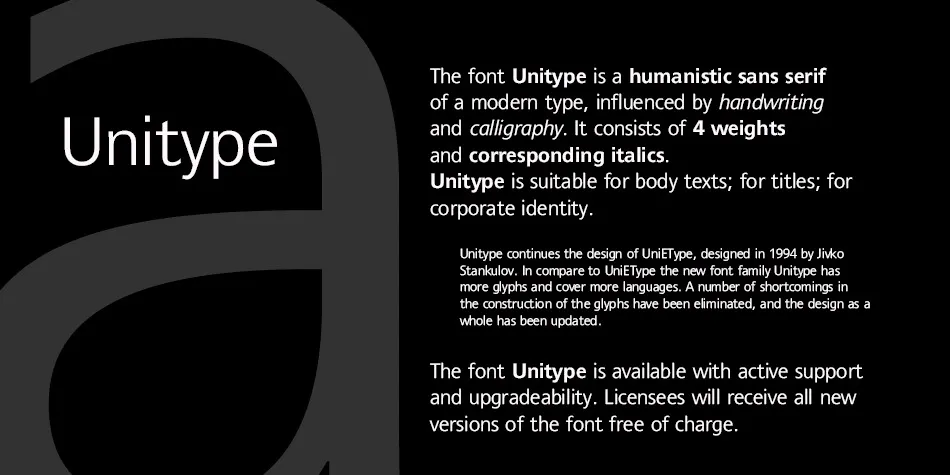 Unitype

The font Unitype is a humanistic sans serif of a modern type, influenced by handwriting and calligraphy. It consists of 4 weights and corresponding italics.
Unitype is suitable for body texts; for titles; for corporate identity.

Unitype continues the design of UniEType, designed in 1994 by Jivko Stankulov. In compare to UniEType the new font family Unitype has more glyphs and cover more languages. A number of shortcomings in the construction of the glyphs have been eliminated, and the design as a whole has been updated.

The font Unitype is available with active support and upgradeability. Licensees will receive all new versions of the font free of charge.

a